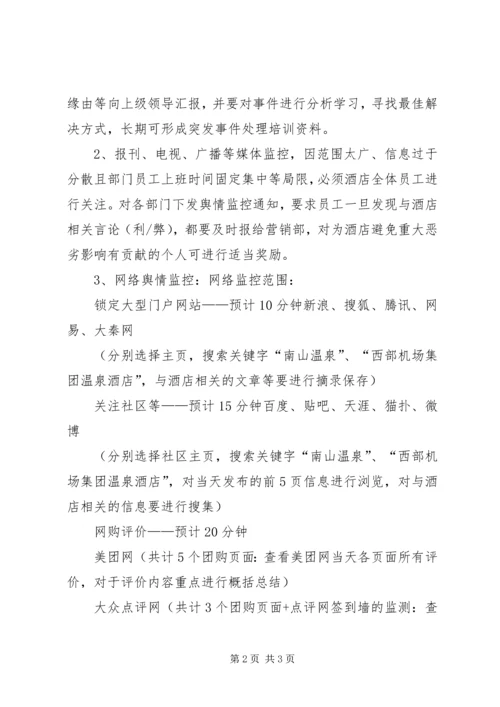 缘由等向上级领导汇报，并要对事件进行分析学习，寻找最佳解决方式，长期可形成突发事件处理培训资料。

2、报刊、电视、广播等媒体监控，因范围太广、信息过于分散且部门员工上班时间固定集中等局限，必须酒店全体员工进行关注。对各部门下发舆情监控通知，要求员工一旦发现与酒店相关言论（利/弊），都要及时报给营销部，对为酒店避免重大恶劣影响有贡献的个人可进行适当奖励。

3、网络舆情监控：网络监控范围：

锁定大型门户网站——预计10分钟新浪、搜狐、腾讯、网易、大秦网

（分别选择主页，搜索关键字“南山温泉”、“西部机场集团温泉酒店”，与酒店相关的文章等要进行摘录保存）

关注社区等——预计15分钟百度、贴吧、天涯、猫扑、微博

（分别选择社区主页，搜索关键字“南山温泉”、“西部机场集团温泉酒店”，对当天发布的前5页信息进行浏览，对与酒店相关的信息要进行搜集）

网购评价——预计20分钟

美团网（共计5个团购页面：查看美团网当天各页面所有评价，对于评价内容重点进行概括总结）

大众点评网（共计3个团购页面+点评网签到墙的监测：查

第2页 共3页